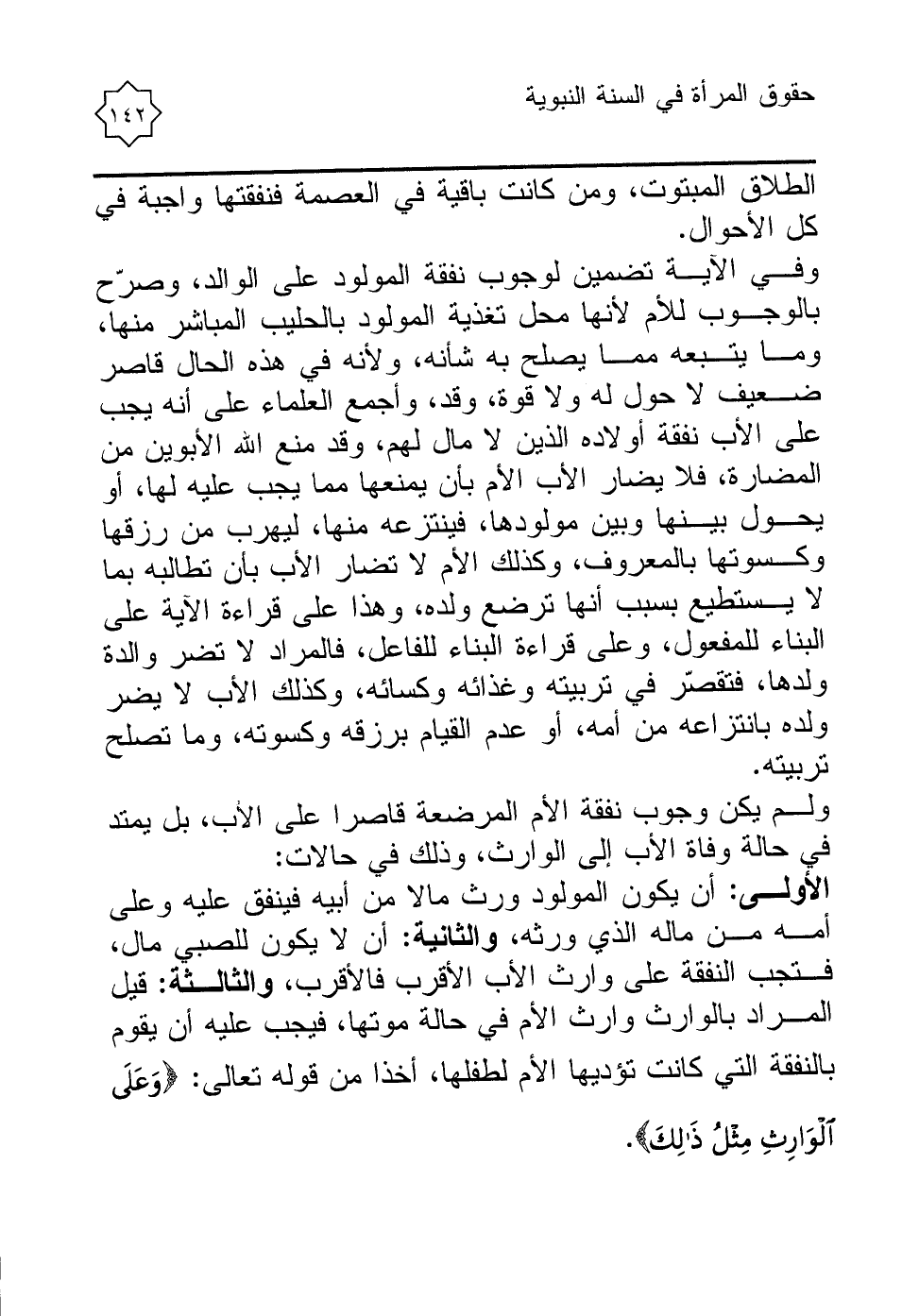 حقوق المرأة في السنة النبوية

١٤٢

الطلاق المبتوت، ومن كانت باقية في العصمة فنفقتها واجبة في كل الأحوال.

وفي الآية تضمين لوجوب نفقة المولود على الوالد، وصرّح بالوجوب للأم لأنها محل تغذية المولود بالحليب المباشر منها، وما يتبعه مما يصلح به شأنه، ولأنه في هذه الحال قاصر ضعيف لا حول له ولا قوة، وقد، وأجمع العلماء على أنه يجب على الأب نفقة أولاده الذين لا مال لهم، وقد منع الله الأبوين من المضارة، فلا يضار الأب الأم بأن يمنعها مما يجب عليه لها، أو يحول بينها وبين مولودها، فينتزعه منها، ليهرب من رزقها وكسوتها بالمعروف، وكذلك الأم لا تضار الأب بأن تطالبه بما لا يستطيع بسبب أنها ترضع ولده، وهذا على قراءة الآية على البناء للمفعول، وعلى قراءة البناء للفاعل، فالمراد لا تضر والدة ولدها، فتقصّر في تربيته وغذائه وكسائه، وكذلك الأب لا يضر ولده بانتزاعه من أمه، أو عدم القيام برزقه وكسوته، وما تصلح تربيته.

ولم يكن وجوب نفقة الأم المرضعة قاصرا على الأب، بل يمتد في حالة وفاة الأب إلى الوارث، وذلك في حالات:

الأولى: أن يكون المولود ورث مالا من أبيه فينفق عليه وعلى أمه من ماله الذي ورثه، والثانية: أن لا يكون للصبي مال، فتجب النفقة على وارث الأب الأقرب فالأقرب، والثالثة: قيل المراد بالوارث وارث الأم في حالة موتها، فيجب عليه أن يقوم بالنفقة التي كانت تؤديها الأم لطفلها، أخذا من قوله تعالى: ﴿وَعَلَى ٱلْوَارِثِ مِثْلُ ذَٰلِكَ﴾.